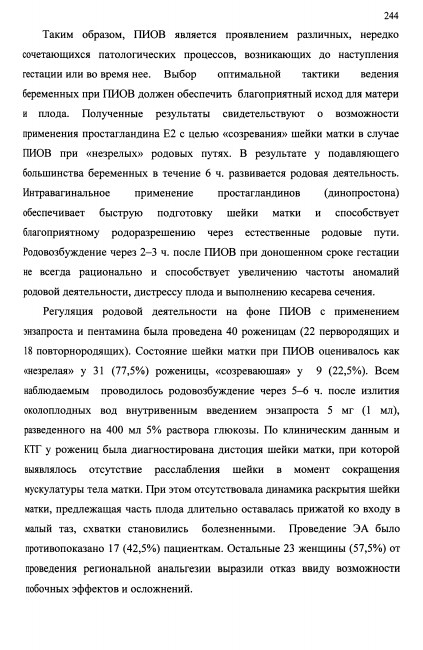 244

Таким образом, ПИОВ является проявлением различных, нередко сочетающихся патологических процессов, возникающих до наступления гестации или во время нее. Выбор оптимальной тактики ведения беременных при ПИОВ должен обеспечить благоприятный исход для матери и плода. Полученные результаты свидетельствуют о возможности применения простагландина Е2 с целью «созревания» шейки матки в случае ПИОВ при «незрелых» родовых путях. В результате у подавляющего большинства беременных в течение 6 ч. развивается родовая деятельность. Интравагинальное применение простагландинов (динопростона) обеспечивает быструю подготовку шейки матки и способствует благоприятному родоразрешению через естественные родовые пути. Родовозбуждение через 2–3 ч. после ПИОВ при доношенном сроке гестации не всегда рационально и способствует увеличению частоты аномалий родовой деятельности, дистрессу плода и выполнению кесарева сечения.

Регуляция родовой деятельности на фоне ПИОВ с применением энзапроста и пентамина была проведена 40 роженицам (22 первородящих и 18 повторнородящих). Состояние шейки матки при ПИОВ оценивалось как «незрелая» у 31 (77,5%) роженицы, «созревающая» у 9 (22,5%). Всем наблюдаемым проводилось родовозбуждение через 5–6 ч. после излития околоплодных вод внутривенным введением энзапроста 5 мг (1 мл), разведенного на 400 мл 5% раствора глюкозы. По клиническим данным и КТГ у рожениц была диагностирована дистоция шейки матки, при которой выявлялось отсутствие расслабления шейки в момент сокращения мускулатуры тела матки. При этом отсутствовала динамика раскрытия шейки матки, предлежащая часть плода длительно оставалась прижатой ко входу в малый таз, схватки становились болезненными. Проведение ЭА было противопоказано 17 (42,5%) пациенткам. Остальные 23 женщины (57,5%) от проведения региональной анальгезии выразили отказ ввиду возможности побочных эффектов и осложнений.